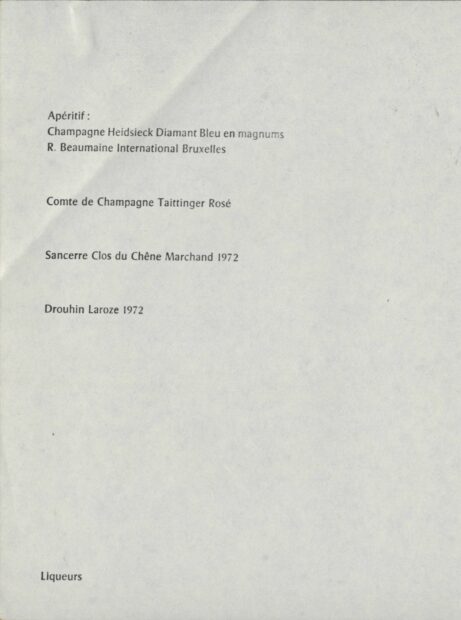 Apéritif :
Champagne Heidsieck Diamant Bleu en magnums
R. Beaumaine International Bruxelles

Comte de Champagne Taittinger Rosé

Sancerre Clos du Chêne Marchand 1972

Drouhin Laroze 1972

Liqueurs